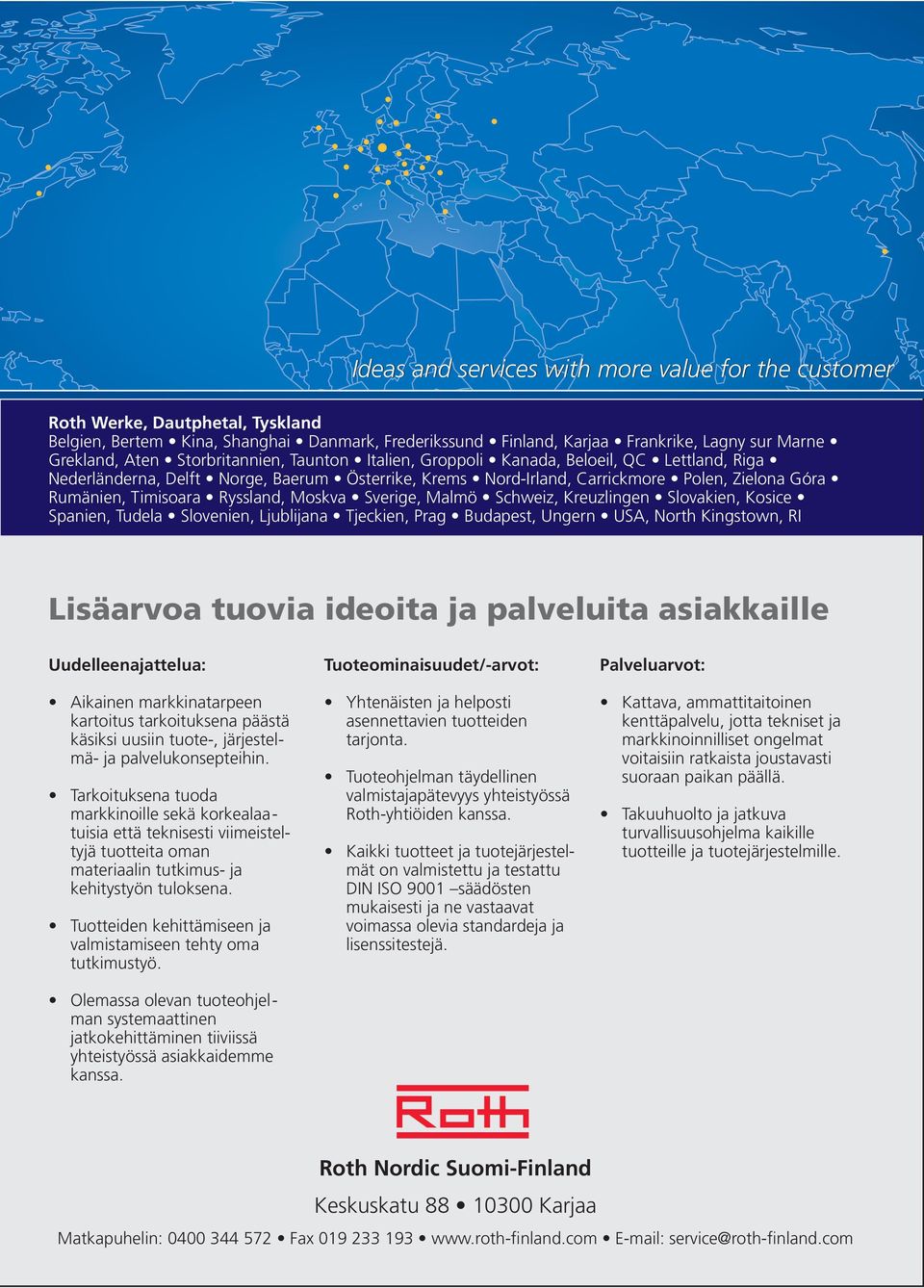 Ideas and services with more value for the customer

Roth Werke, Dautphetal, Tyskland
Belgien, Bertem • Kina, Shanghai • Danmark, Frederikssund • Finland, Karjaa • Frankrike, Lagny sur Marne • Grekland, Aten • Storbritannien, Taunton • Italien, Groppoli • Kanada, Beloeil, QC • Lettland, Riga • Nederländerna, Delft • Norge, Baerum • Österrike, Krems • Nord-Irland, Carrickmore • Polen, Zielona Góra • Rumänien, Timisoara • Ryssland, Moskva • Sverige, Malmö • Schweiz, Kreuzlingen • Slovakien, Kosice • Spanien, Tudela • Slovenien, Ljublijana • Tjeckien, Prag • Budapest, Ungern • USA, North Kingstown, RI

Lisäarvoa tuovia ideoita ja palveluita asiakkaille

Uudelleenajattelua:

• Aikainen markkinatarpeen kartoitus tarkoituksena päästä käsiksi uusiin tuote-, järjestelmä- ja palvelukonsepteihin.

• Tarkoituksena tuoda markkinoille sekä korkealaatuisia että teknisesti viimeisteltyjä tuotteita oman materiaalin tutkimus- ja kehitystyön tuloksena.

• Tuotteiden kehittämiseen ja valmistamiseen tehty oma tutkimustyö.

• Olemassa olevan tuoteohjelman systemaattinen jatkokehittäminen tiiviissä yhteistyössä asiakkaidemme kanssa.

Tuoteominaisuudet/-arvot:

• Yhtenäisten ja helposti asennettavien tuotteiden tarjonta.

• Tuoteohjelman täydellinen valmistajapätevyys yhteistyössä Roth-yhtiöiden kanssa.

• Kaikki tuotteet ja tuotejärjestelmät on valmistettu ja testattu DIN ISO 9001 –säädösten mukaisesti ja ne vastaavat voimassa olevia standardeja ja lisenssitestejä.

Palveluarvot:

• Kattava, ammattitaitoinen kenttäpalvelu, jotta tekniset ja markkinoinnilliset ongelmat voitaisiin ratkaista joustavasti suoraan paikan päällä.

• Takuuhuolto ja jatkuva turvallisuusohjelma kaikille tuotteille ja tuotejärjestelmille.

Roth

Roth Nordic Suomi-Finland

Keskuskatu 88 • 10300 Karjaa

Matkapuhelin: 0400 344 572 • Fax 019 233 193 • www.roth-finland.com • E-mail: service@roth-finland.com